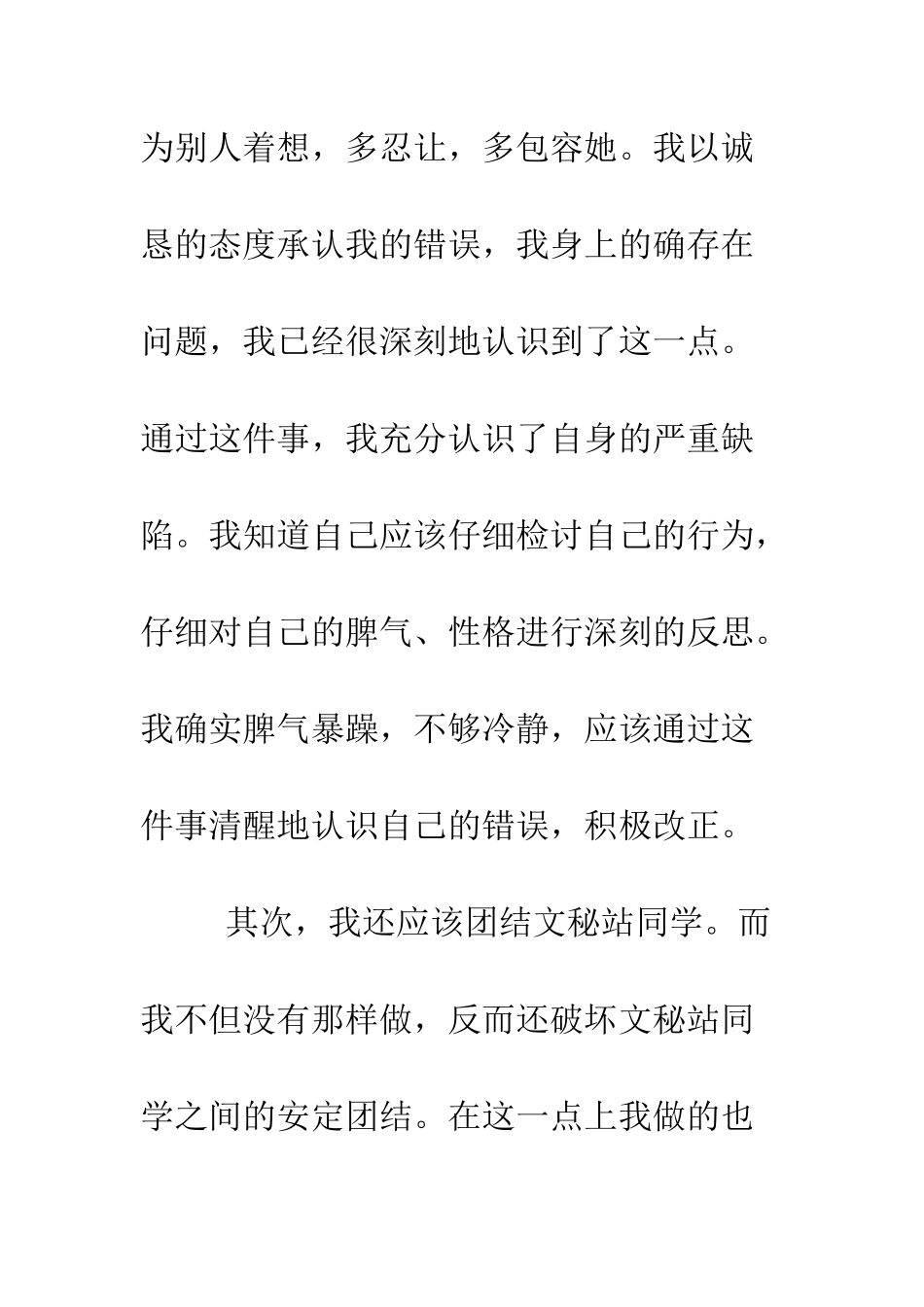 为别人着想，多忍让，多包容她。我以诚恳的态度承认我的错误，我身上的确存在问题，我已经很深刻地认识到了这一点。通过这件事，我充分认识了自身的严重缺陷。我知道自己应该仔细检讨自己的行为，仔细对自己的脾气、性格进行深刻的反思。我确实脾气暴躁，不够冷静，应该通过这件事清醒地认识自己的错误，积极改正。

其次，我还应该团结文秘站同学。而我不但没有那样做，反而还破坏文秘站同学之间的安定团结。在这一点上我做的也